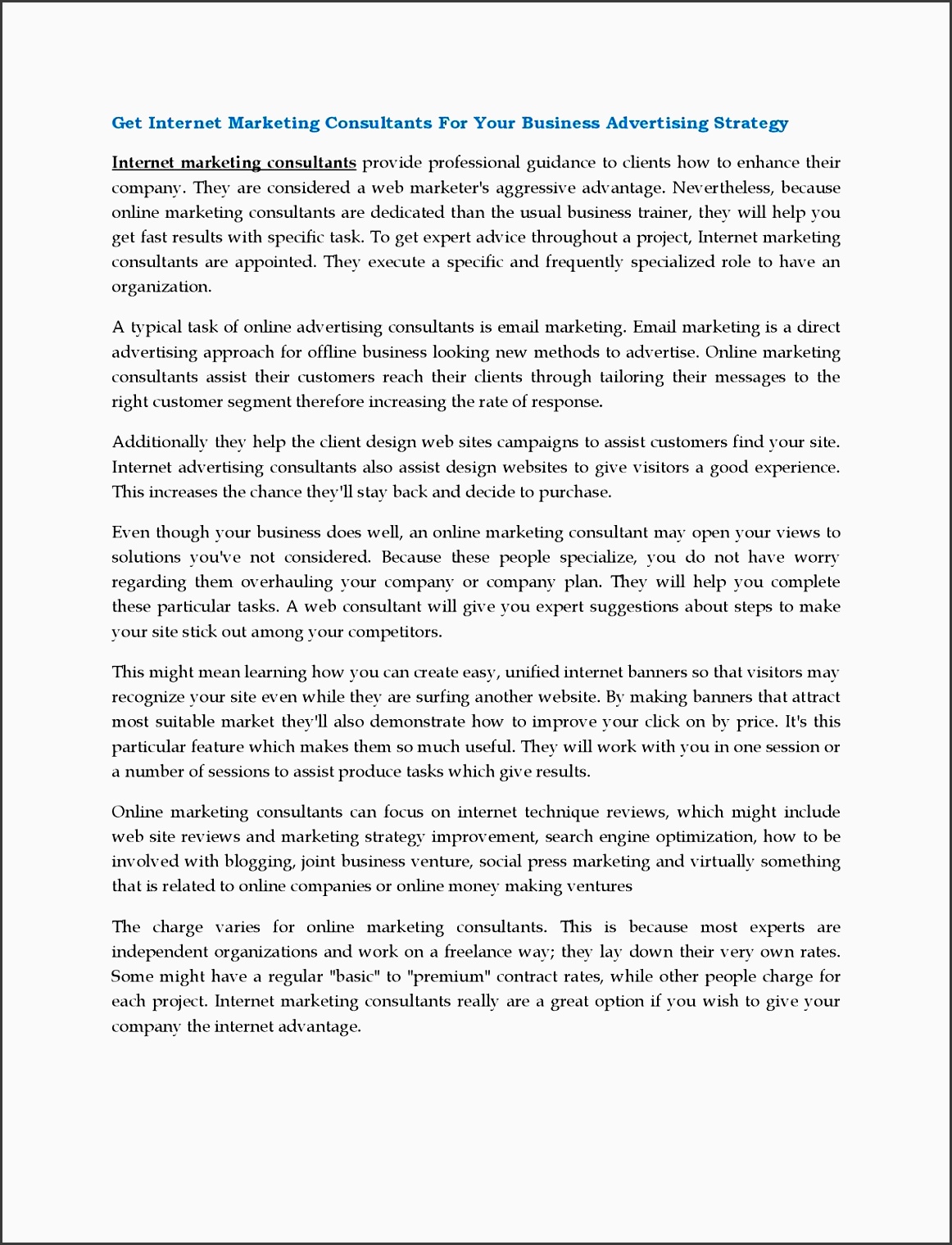 Get Internet Marketing Consultants For Your Business Advertising Strategy

Internet marketing consultants provide professional guidance to clients how to enhance their company. They are considered a web marketer's aggressive advantage. Nevertheless, because online marketing consultants are dedicated than the usual business trainer, they will help you get fast results with specific task. To get expert advice throughout a project, Internet marketing consultants are appointed. They execute a specific and frequently specialized role to have an organization.

A typical task of online advertising consultants is email marketing. Email marketing is a direct advertising approach for offline business looking new methods to advertise. Online marketing consultants assist their customers reach their clients through tailoring their messages to the right customer segment therefore increasing the rate of response.

Additionally they help the client design web sites campaigns to assist customers find your site. Internet advertising consultants also assist design websites to give visitors a good experience. This increases the chance they'll stay back and decide to purchase.

Even though your business does well, an online marketing consultant may open your views to solutions you've not considered. Because these people specialize, you do not have worry regarding them overhauling your company or company plan. They will help you complete these particular tasks. A web consultant will give you expert suggestions about steps to make your site stick out among your competitors.

This might mean learning how you can create easy, unified internet banners so that visitors may recognize your site even while they are surfing another website. By making banners that attract most suitable market they'll also demonstrate how to improve your click on by price. It's this particular feature which makes them so much useful. They will work with you in one session or a number of sessions to assist produce tasks which give results.

Online marketing consultants can focus on internet technique reviews, which might include web site reviews and marketing strategy improvement, search engine optimization, how to be involved with blogging, joint business venture, social press marketing and virtually something that is related to online companies or online money making ventures

The charge varies for online marketing consultants. This is because most experts are independent organizations and work on a freelance way; they lay down their very own rates. Some might have a regular "basic" to "premium" contract rates, while other people charge for each project. Internet marketing consultants really are a great option if you wish to give your company the internet advantage.